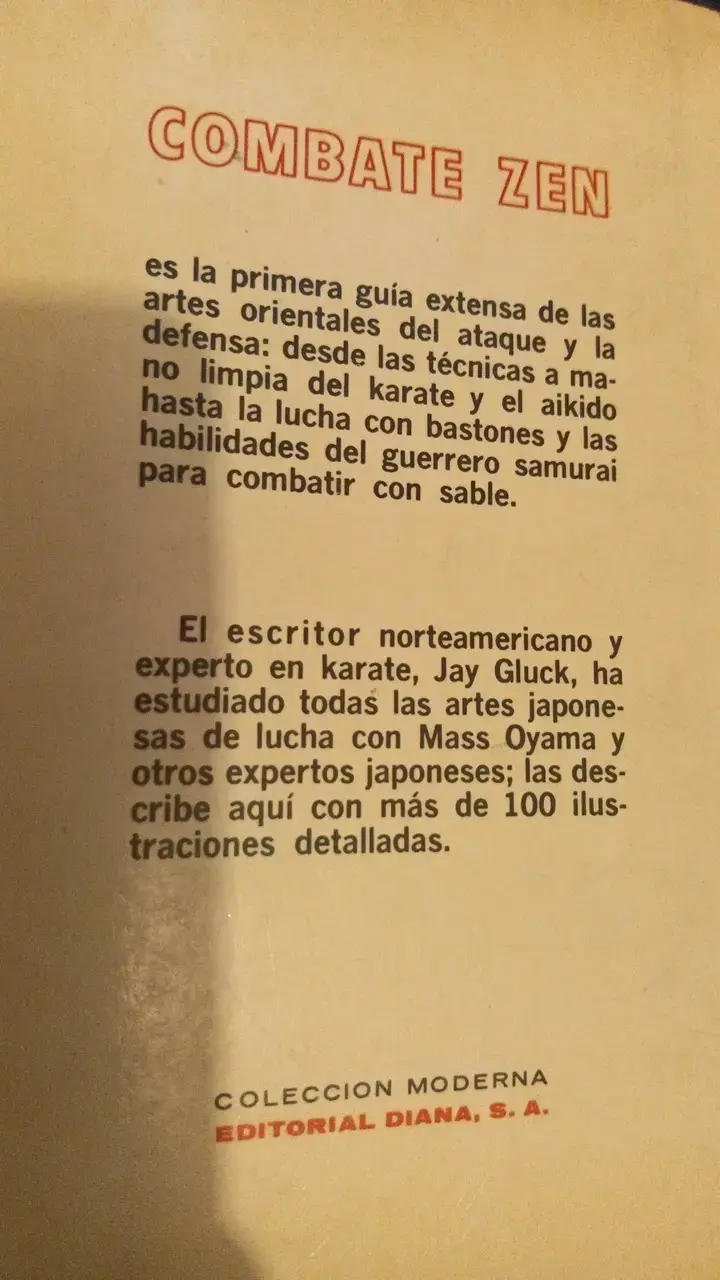 COMBATE ZEN

es la primera guía extensa de las artes orientales del ataque y la defensa: desde las técnicas a mano limpia del karate y el aikido hasta la lucha con bastones y las habilidades del guerrero samurai para combatir con sable.

El escritor norteamericano y experto en karate, Jay Gluck, ha estudiado todas las artes japonesas de lucha con Mass Oyama y otros expertos japoneses; las describe aquí con más de 100 ilustraciones detalladas.

COLECCION MODERNA
EDITORIAL DIANA, S. A.